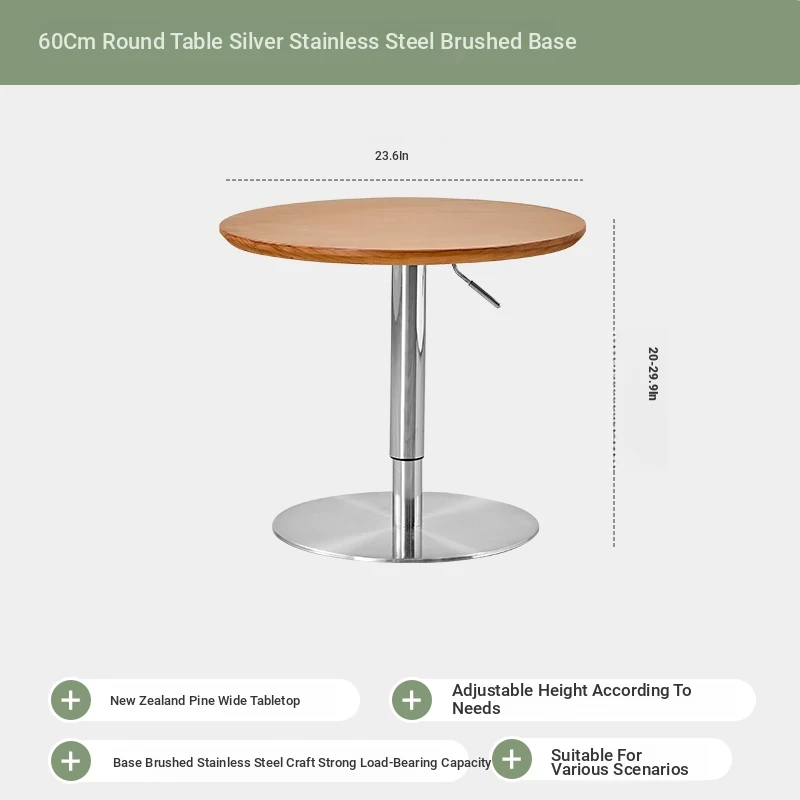 60Cm Round Table Silver Stainless Steel Brushed Base

23.6In

20-29.9In

New Zealand Pine Wide Tabletop

Adjustable Height According To Needs

Base Brushed Stainless Steel Craft Strong Load-Bearing Capacity

Suitable For Various Scenarios